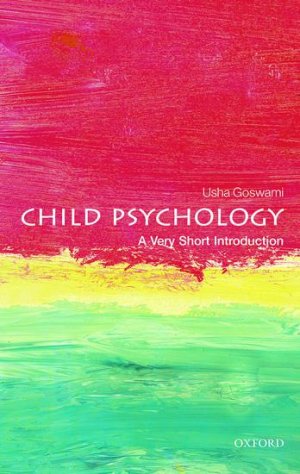 Usha Goswami

CHILD PSYCHOLOGY

A Very Short Introduction

OXFORD